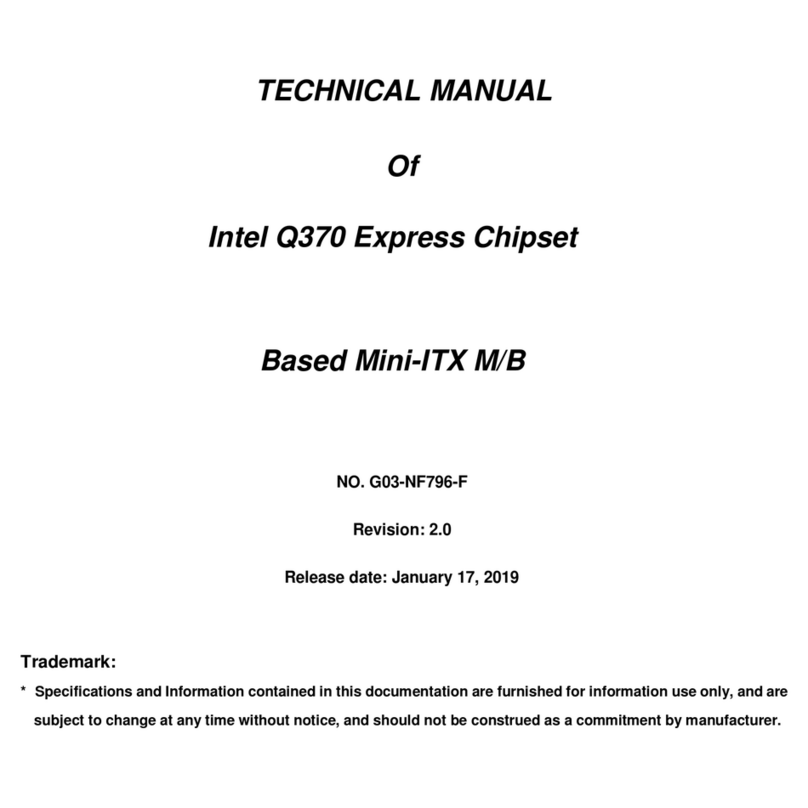 TECHNICAL MANUAL

Of

Intel Q370 Express Chipset

Based Mini-ITX M/B

NO. G03-NF796-F

Revision: 2.0

Release date: January 17, 2019

Trademark:

* Specifications and Information contained in this documentation are furnished for information use only, and are subject to change at any time without notice, and should not be construed as a commitment by manufacturer.